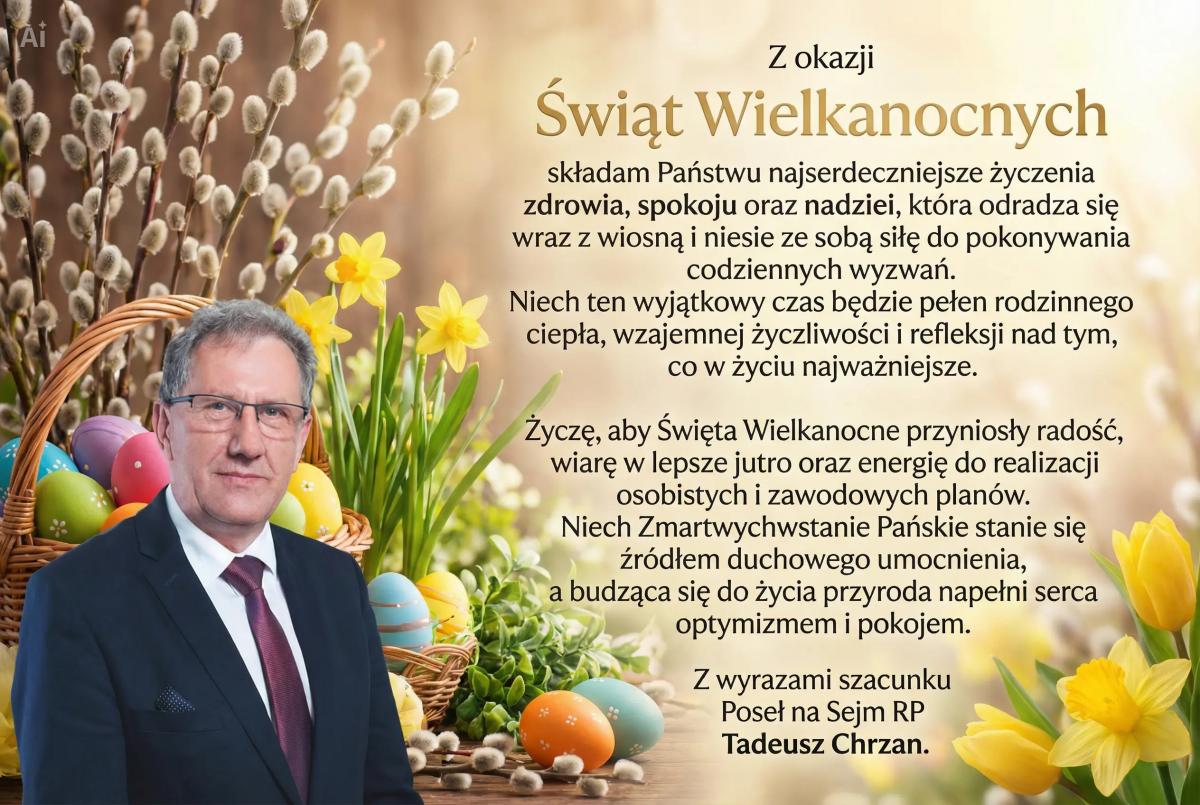 Ai

Z okazji

Świąt Wielkanocnych

składam Państwu najserdeczniejsze życzenia zdrowia, spokoju oraz nadziei, która odradza się wraz z wiosną i niesie ze sobą siłę do pokonywania codziennych wyzwań.
Niech ten wyjątkowy czas będzie pełen rodzinnego ciepła, wzajemnej życzliwości i refleksji nad tym, co w życiu najważniejsze.

Życzę, aby Święta Wielkanocne przyniosły radość, wiarę w lepsze jutro oraz energię do realizacji osobistych i zawodowych planów.
Niech Zmartwychwstanie Pańskie stanie się źródłem duchowego umocnienia, a budząca się do życia przyroda napełni serca optymizmem i pokojem.

Z wyrazami szacunku
Poseł na Sejm RP
Tadeusz Chrzan.